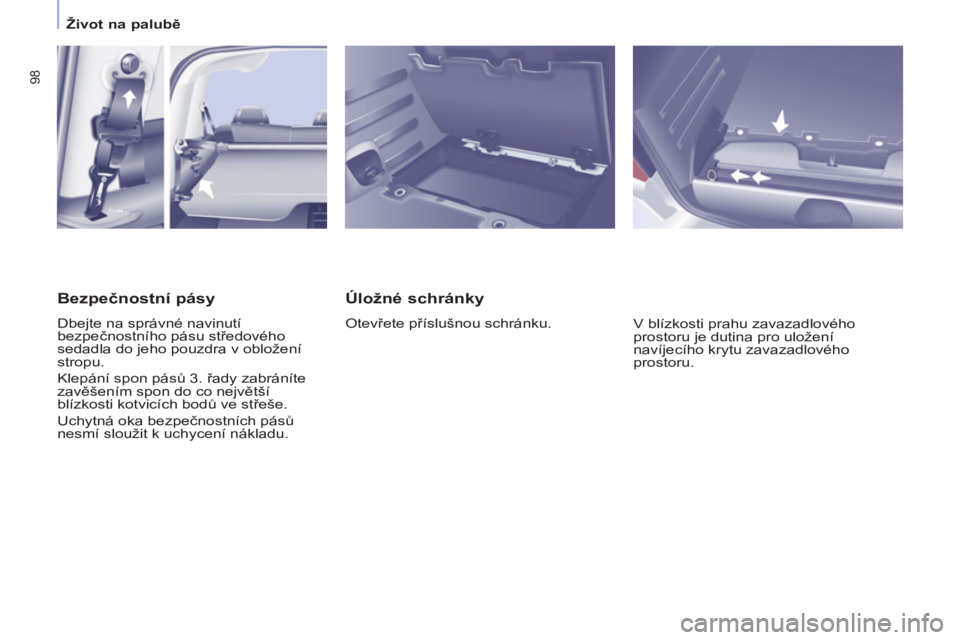 Život na palubě

98

Bezpečnostní pásy

Dbejte na správné navinutí bezpečnostního pásu středového sedadla do jeho pouzdra v obložení stropu.

Klepání spon pásů 3. řady zabráníte zavěšením spon do co největší blízkosti kotvicích bodů ve střeše.

Uchytná oka bezpečnostních pásů nesmí sloužit k uchycení nákladu.

Úložné schránky

Otevřete příslušnou schránku.

V blízkosti prahu zavazadlového prostoru je dutina pro uložení navíjecího krytu zavazadlového prostoru.

carmanualsonline.info